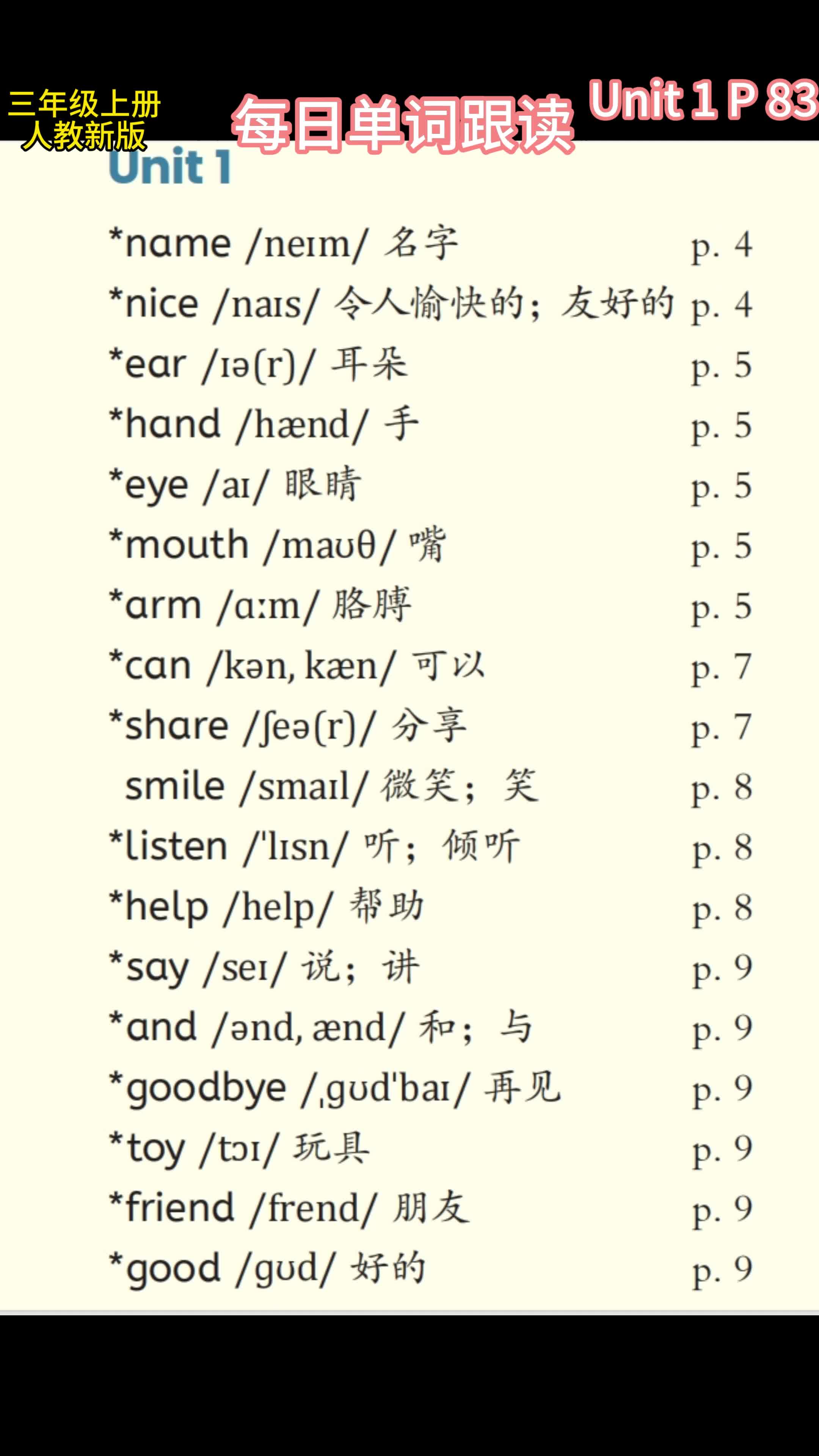 三年级上册
人教新版

每日单词跟读

Unit 1 P 83

Unit 1

*name /neɪm/ 名字 p. 4
*nice /naɪs/ 令人愉快的；友好的 p. 4
*ear /ɪə(r)/ 耳朵 p. 5
*hand /hænd/ 手 p. 5
*eye /aɪ/ 眼睛 p. 5
*mouth /maʊθ/ 嘴 p. 5
*arm /ɑːm/ 胳膊 p. 5
*can /kən, kæn/ 可以 p. 7
*share /ʃeə(r)/ 分享 p. 7
smile /smaɪl/ 微笑；笑 p. 8
*listen /ˈlɪsn/ 听；倾听 p. 8
*help /help/ 帮助 p. 8
*say /seɪ/ 说；讲 p. 9
*and /ənd, ænd/ 和；与 p. 9
*goodbye /ˌɡʊdˈbaɪ/ 再见 p. 9
*toy /tɔɪ/ 玩具 p. 9
*friend /frend/ 朋友 p. 9
*good /ɡʊd/ 好的 p. 9